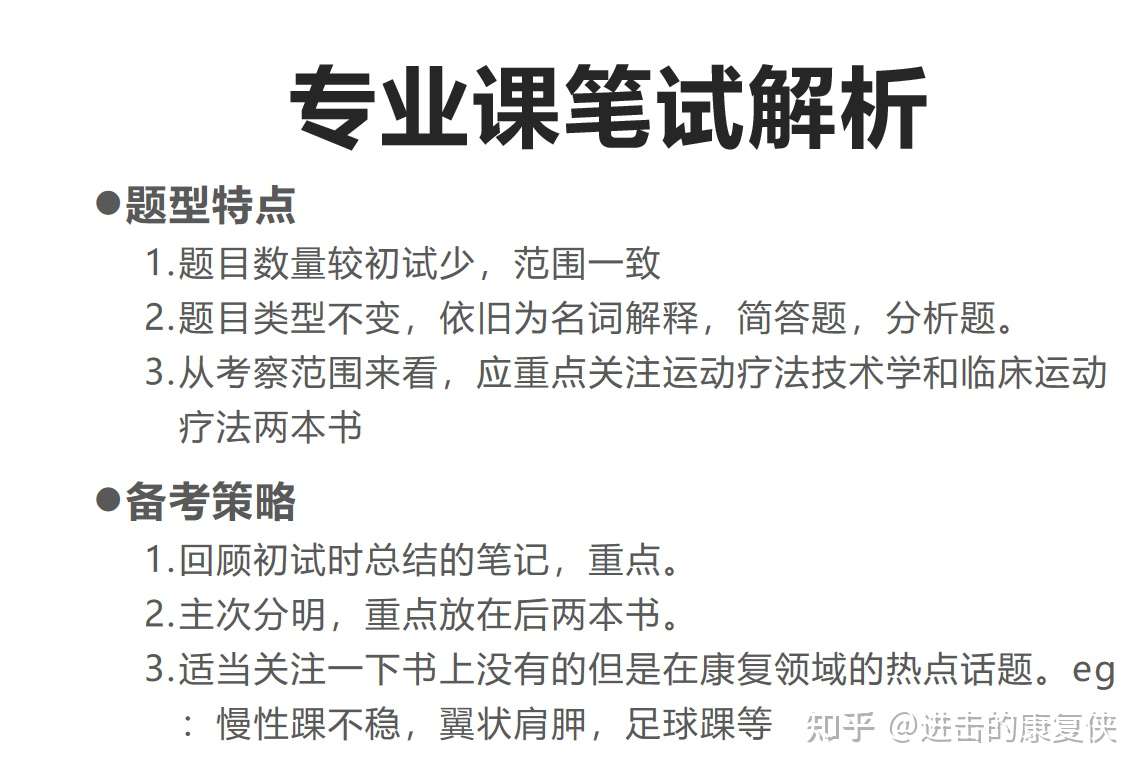 专业课笔试解析

●题型特点

1.题目数量较初试少，范围一致

2.题目类型不变，依旧为名词解释，简答题，分析题。

3.从考察范围来看，应重点关注运动疗法技术学和临床运动疗法两本书

●备考策略

1.回顾初试时总结的笔记，重点。

2.主次分明，重点放在后两本书。

3.适当关注一下书上没有的但是在康复领域的热点话题。eg：慢性踝不稳，翼状肩胛，足球踝等

知乎 @进击的康复侠